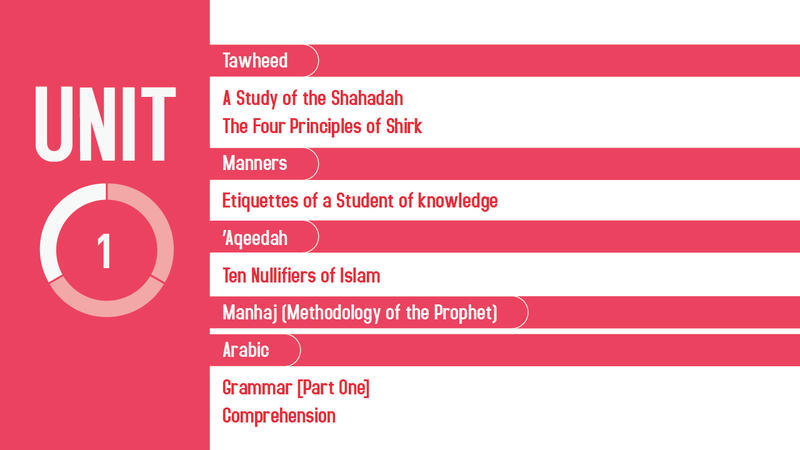 UNIT

1

Tawheed

A Study of the Shahadah
The Four Principles of Shirk

Manners

Etiquettes of a Student of knowledge

'Aqeedah

Ten Nullifiers of Islam

Manhaj (Methodology of the Prophet)

Arabic

Grammar [Part One]
Comprehension